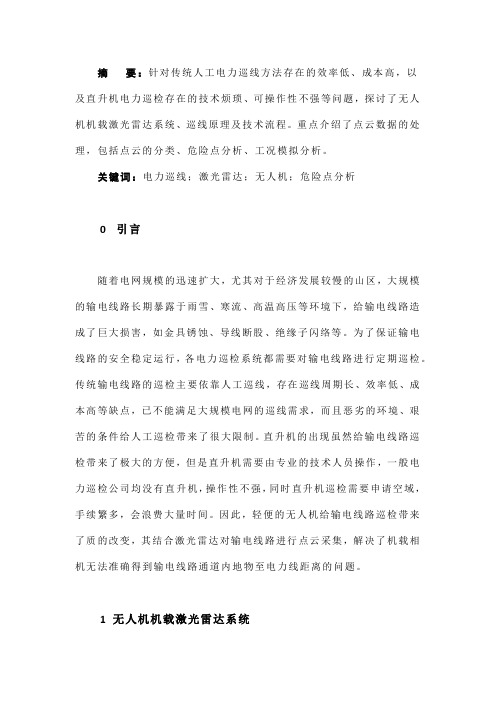 摘　要：针对传统人工电力巡线方法存在的效率低、成本高，以及直升机电力巡检存在的技术烦琐、可操作性不强等问题，探讨了无人机机载激光雷达系统、巡线原理及技术流程。重点介绍了点云数据的处理，包括点云的分类、危险点分析、工况模拟分析。

关键词：电力巡线；激光雷达；无人机；危险点分析

0　引言

随着电网规模的迅速扩大，尤其对于经济发展较慢的山区，大规模的输电线路长期暴露于雨雪、寒流、高温高压等环境下，给输电线路造成了巨大损害，如金具锈蚀、导线断股、绝缘子闪络等。为了保证输电线路的安全稳定运行，各电力巡检系统都需要对输电线路进行定期巡检。传统输电线路的巡检主要依靠人工巡线，存在巡线周期长、效率低、成本高等缺点，已不能满足大规模电网的巡线需求，而且恶劣的环境、艰苦的条件给人工巡检带来了很大限制。直升机的出现虽然给输电线路巡检带来了极大的方便，但是直升机需要由专业的技术人员操作，一般电力巡检公司均没有直升机，操作性不强，同时直升机巡检需要申请空域，手续繁多，会浪费大量时间。因此，轻便的无人机给输电线路巡检带来了质的改变，其结合激光雷达对输电线路进行点云采集，解决了机载相机无法准确得到输电线路通道内地物至电力线距离的问题。

1　无人机机载激光雷达系统